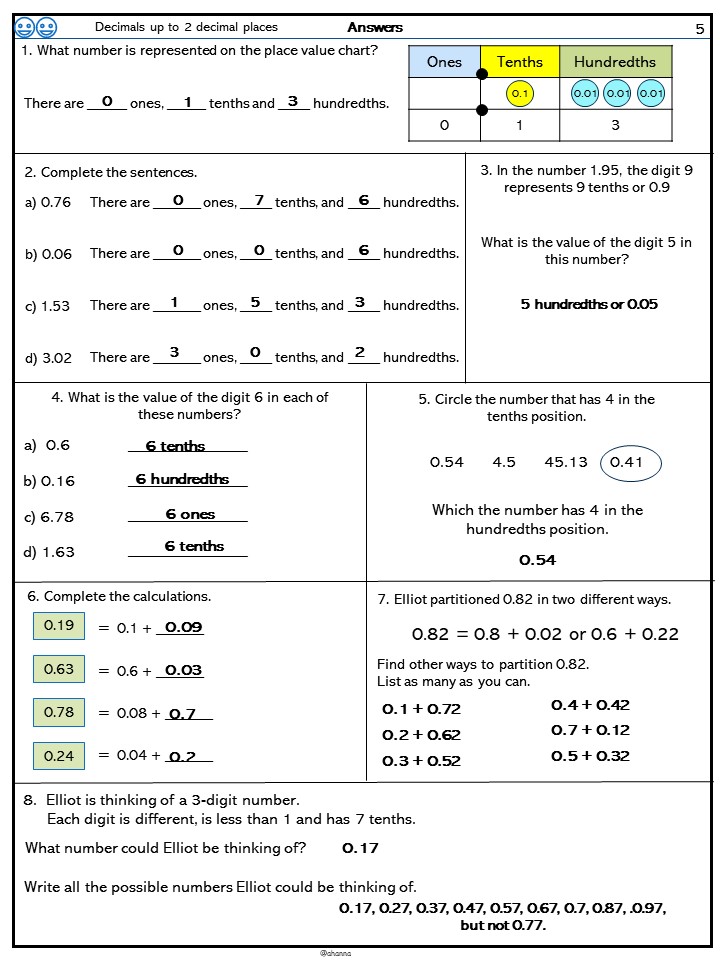 Decimals up to 2 decimal places Answers 5

1. What number is represented on the place value chart?

There are 0 ones, 1 tenths and 3 hundredths.

| Ones | Tenths | Hundredths |
|---|---|---|
| | 0.1 | 0.01 0.01 0.01 |
| 0 | 1 | 3 |

2. Complete the sentences.

a) 0.76 There are 0 ones, 7 tenths, and 6 hundredths.

b) 0.06 There are 0 ones, 0 tenths, and 6 hundredths.

c) 1.53 There are 1 ones, 5 tenths, and 3 hundredths.

d) 3.02 There are 3 ones, 0 tenths, and 2 hundredths.

3. In the number 1.95, the digit 9 represents 9 tenths or 0.9

What is the value of the digit 5 in this number?

5 hundredths or 0.05

4. What is the value of the digit 6 in each of these numbers?

a) 0.6 6 tenths

b) 0.16 6 hundredths

c) 6.78 6 ones

d) 1.63 6 tenths

5. Circle the number that has 4 in the tenths position.

0.54 4.5 45.13 0.41

Which the number has 4 in the hundredths position.

0.54

6. Complete the calculations.

0.19 = 0.1 + 0.09

0.63 = 0.6 + 0.03

0.78 = 0.08 + 0.7

0.24 = 0.04 + 0.2

7. Elliot partitioned 0.82 in two different ways.

0.82 = 0.8 + 0.02 or 0.6 + 0.22

Find other ways to partition 0.82.
List as many as you can.

0.1 + 0.72
0.2 + 0.62
0.3 + 0.52

0.4 + 0.42
0.7 + 0.12
0.5 + 0.32

8. Elliot is thinking of a 3-digit number.
Each digit is different, is less than 1 and has 7 tenths.

What number could Elliot be thinking of? 0.17

Write all the possible numbers Elliot could be thinking of.

0.17, 0.27, 0.37, 0.47, 0.57, 0.67, 0.7, 0.87, .0.97, but not 0.77.

@channa